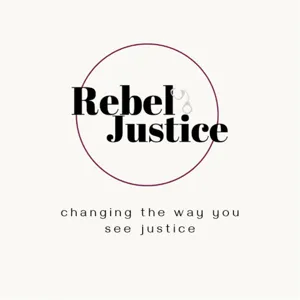 Rebel
Justice

changing the way you see justice